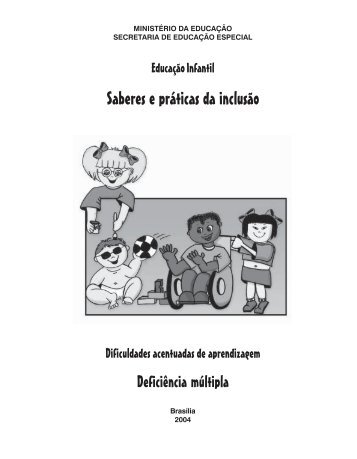 MINISTÉRIO DA EDUCAÇÃO
SECRETARIA DE EDUCAÇÃO ESPECIAL

Educação Infantil

Saberes e práticas da inclusão

Dificuldades acentuadas de aprendizagem

Deficiência múltipla

Brasília
2004